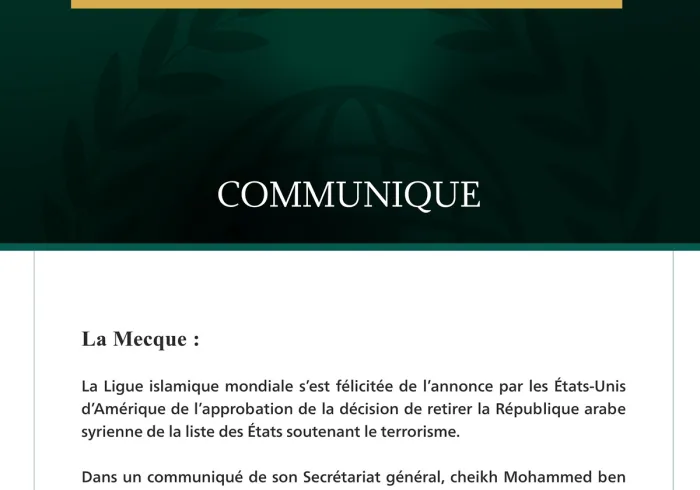 COMMUNIQUE

La Mecque :

La Ligue islamique mondiale s'est félicitée de l'annonce par les États-Unis d'Amérique de l'approbation de la décision de retirer la République arabe syrienne de la liste des États soutenant le terrorisme.

Dans un communiqué de son Secrétariat général, cheikh Mohammed ben